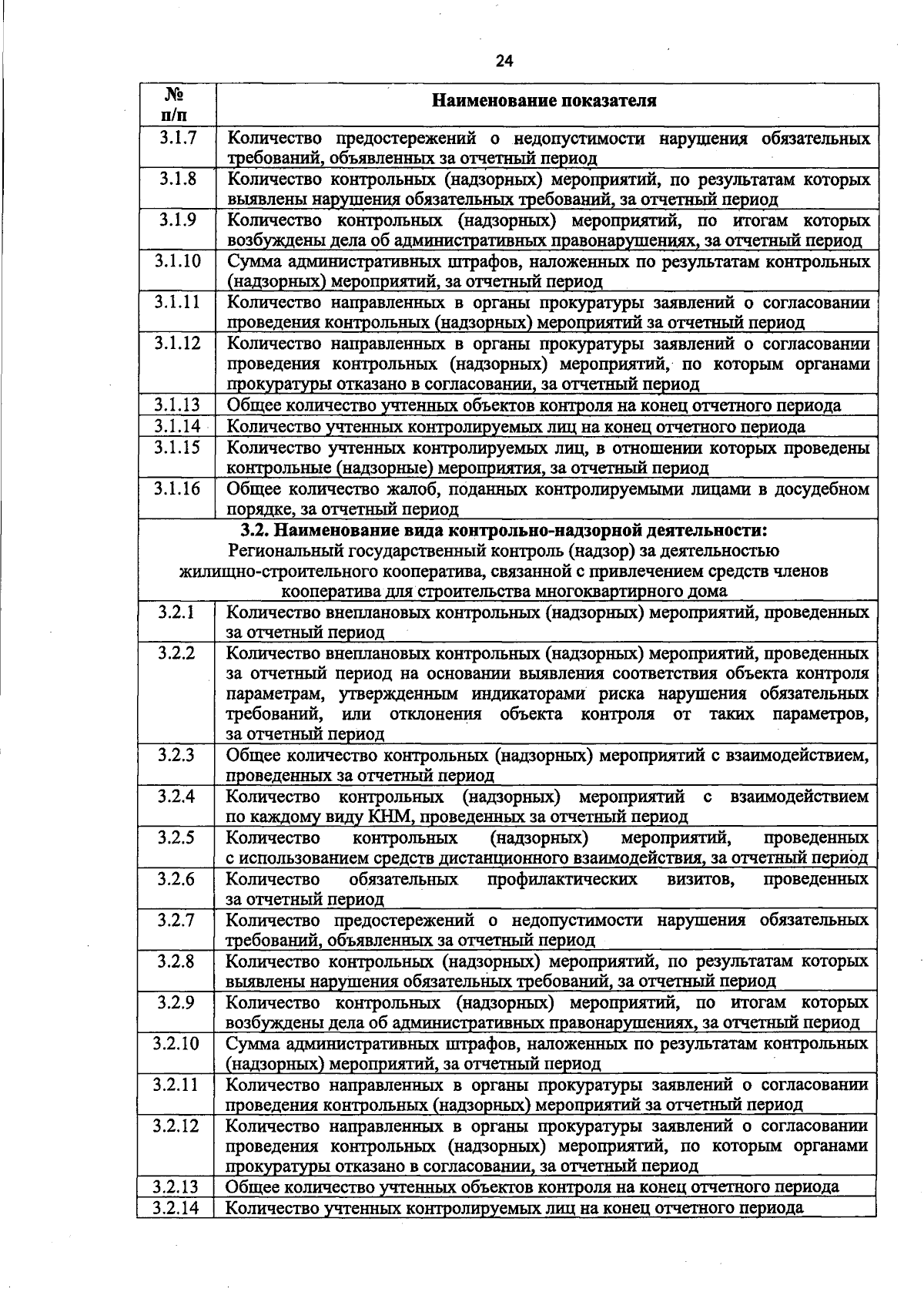 24

| № п/п | Наименование показателя |
|---|---|
| 3.1.7 | Количество предостережений о недопустимости нарушения обязательных требований, объявленных за отчетный период |
| 3.1.8 | Количество контрольных (надзорных) мероприятий, по результатам которых выявлены нарушения обязательных требований, за отчетный период |
| 3.1.9 | Количество контрольных (надзорных) мероприятий, по итогам которых возбуждены дела об административных правонарушениях, за отчетный период |
| 3.1.10 | Сумма административных штрафов, наложенных по результатам контрольных (надзорных) мероприятий, за отчетный период |
| 3.1.11 | Количество направленных в органы прокуратуры заявлений о согласовании проведения контрольных (надзорных) мероприятий за отчетный период |
| 3.1.12 | Количество направленных в органы прокуратуры заявлений о согласовании проведения контрольных (надзорных) мероприятий, по которым органами прокуратуры отказано в согласовании, за отчетный период |
| 3.1.13 | Общее количество учтенных объектов контроля на конец отчетного периода |
| 3.1.14 | Количество учтенных контролируемых лиц на конец отчетного периода |
| 3.1.15 | Количество учтенных контролируемых лиц, в отношении которых проведены контрольные (надзорные) мероприятия, за отчетный период |
| 3.1.16 | Общее количество жалоб, поданных контролируемыми лицами в досудебном порядке, за отчетный период |
| 3.2. Наименование вида контрольно-надзорной деятельности: Региональный государственный контроль (надзор) за деятельностью жилищно-строительного кооператива, связанной с привлечением средств членов кооператива для строительства многоквартирного дома | |
| 3.2.1 | Количество внеплановых контрольных (надзорных) мероприятий, проведенных за отчетный период |
| 3.2.2 | Количество внеплановых контрольных (надзорных) мероприятий, проведенных за отчетный период на основании выявления соответствия объекта контроля параметрам, утвержденным индикаторами риска нарушения обязательных требований, или отклонения объекта контроля от таких параметров, за отчетный период |
| 3.2.3 | Общее количество контрольных (надзорных) мероприятий с взаимодействием, проведенных за отчетный период |
| 3.2.4 | Количество контрольных (надзорных) мероприятий с взаимодействием по каждому виду КНМ, проведенных за отчетный период |
| 3.2.5 | Количество контрольных (надзорных) мероприятий, проведенных с использованием средств дистанционного взаимодействия, за отчетный период |
| 3.2.6 | Количество обязательных профилактических визитов, проведенных за отчетный период |
| 3.2.7 | Количество предостережений о недопустимости нарушения обязательных требований, объявленных за отчетный период |
| 3.2.8 | Количество контрольных (надзорных) мероприятий, по результатам которых выявлены нарушения обязательных требований, за отчетный период |
| 3.2.9 | Количество контрольных (надзорных) мероприятий, по итогам которых возбуждены дела об административных правонарушениях, за отчетный период |
| 3.2.10 | Сумма административных штрафов, наложенных по результатам контрольных (надзорных) мероприятий, за отчетный период |
| 3.2.11 | Количество направленных в органы прокуратуры заявлений о согласовании проведения контрольных (надзорных) мероприятий за отчетный период |
| 3.2.12 | Количество направленных в органы прокуратуры заявлений о согласовании проведения контрольных (надзорных) мероприятий, по которым органами прокуратуры отказано в согласовании, за отчетный период |
| 3.2.13 | Общее количество учтенных объектов контроля на конец отчетного периода |
| 3.2.14 | Количество учтенных контролируемых лиц на конец отчетного периода |